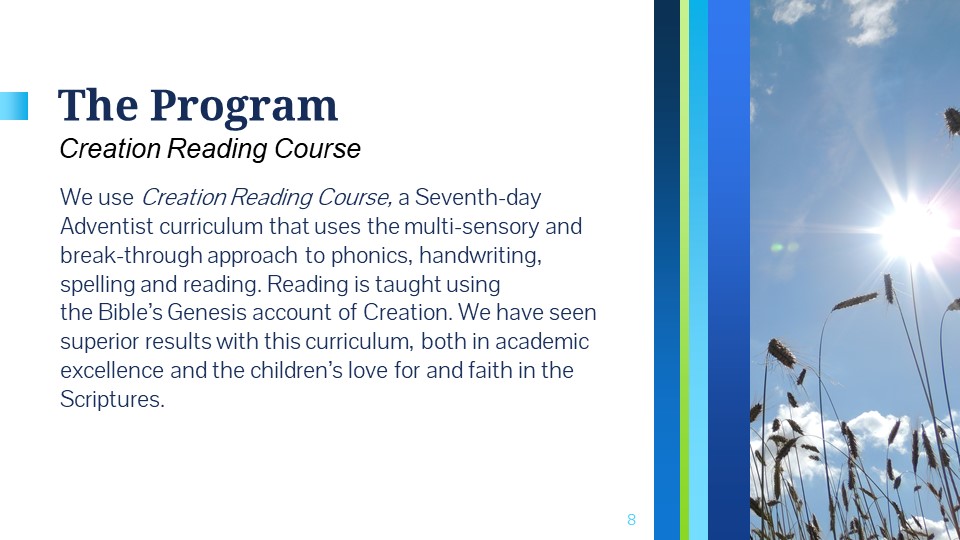 The Program
Creation Reading Course

We use Creation Reading Course, a Seventh-day Adventist curriculum that uses the multi-sensory and break-through approach to phonics, handwriting, spelling and reading. Reading is taught using the Bible's Genesis account of Creation. We have seen superior results with this curriculum, both in academic excellence and the children's love for and faith in the Scriptures.

8